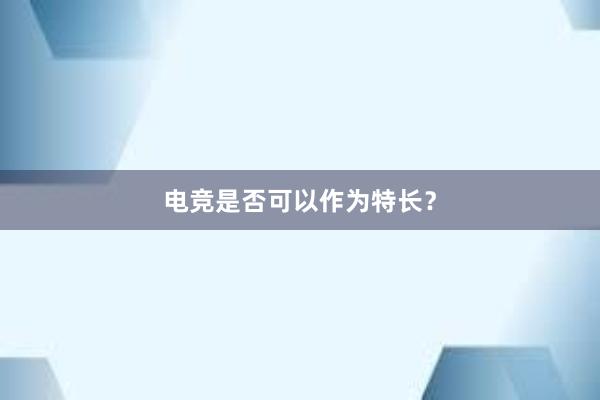 电竞是否可以作为特长?